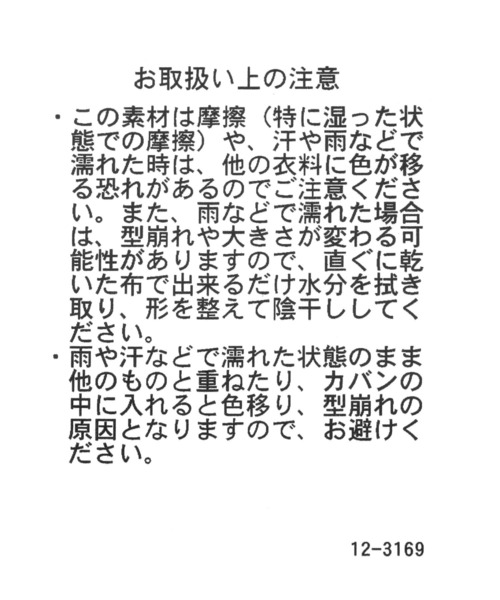 お取扱い上の注意

・この素材は摩擦（特に湿った状態での摩擦）や、汗や雨などで濡れた時は、他の衣料に色が移る恐れがあるのでご注意ください。また、雨などで濡れた場合は、型崩れや大きさが変わる可能性がありますので、直ぐに乾いた布で出来るだけ水分を拭き取り、形を整えて陰干ししてください。

・雨や汗などで濡れた状態のまま他のものと重ねたり、カバンの中に入れると色移り、型崩れの原因となりますので、お避けください。

12-3169